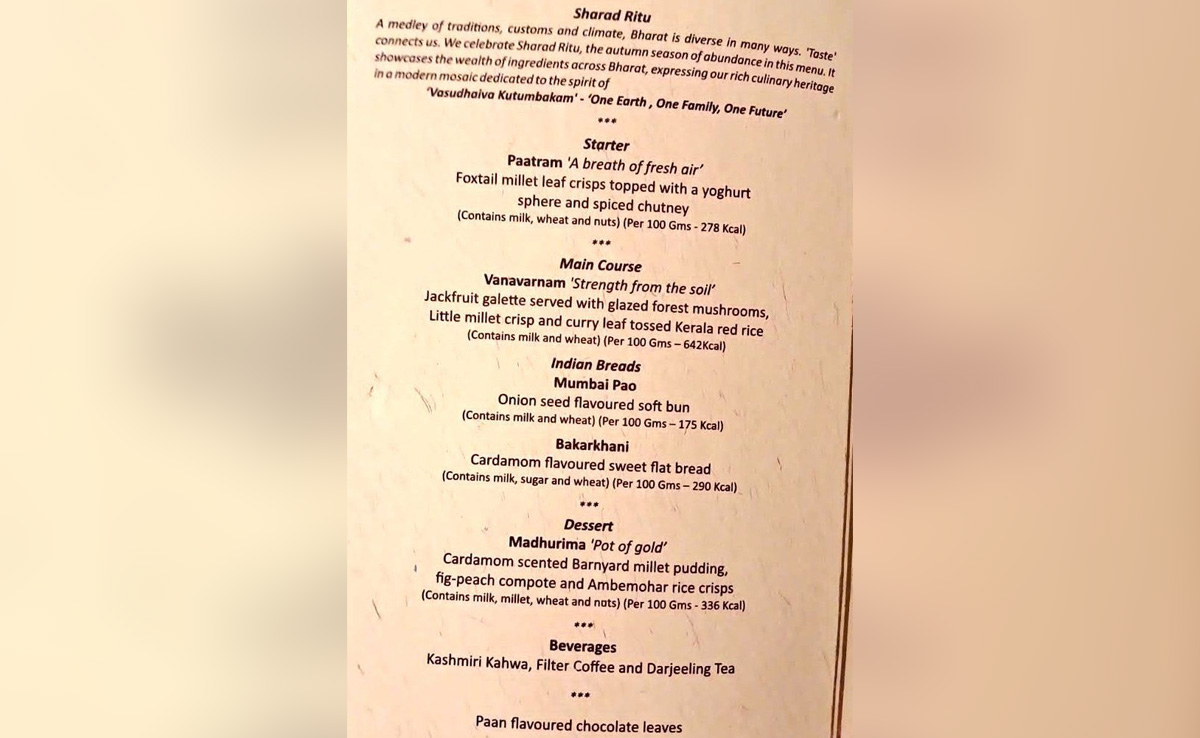 Sharad Ritu

A medley of traditions, customs and climate, Bharat is diverse in many ways. 'Taste' connects us. We celebrate Sharad Ritu, the autumn season of abundance in this menu. It showcases the wealth of ingredients across Bharat, expressing our rich culinary heritage in a modern mosaic dedicated to the spirit of

'Vasudhaiva Kutumbakam' - 'One Earth , One Family, One Future'

***

Starter

Paatram 'A breath of fresh air'

Foxtail millet leaf crisps topped with a yoghurt sphere and spiced chutney

(Contains milk, wheat and nuts) (Per 100 Gms - 278 Kcal)

***

Main Course

Vanavarnam 'Strength from the soil'

Jackfruit galette served with glazed forest mushrooms, Little millet crisp and curry leaf tossed Kerala red rice

(Contains milk and wheat) (Per 100 Gms – 642Kcal)

Indian Breads

Mumbai Pao

Onion seed flavoured soft bun

(Contains milk and wheat) (Per 100 Gms – 175 Kcal)

Bakarkhani

Cardamom flavoured sweet flat bread

(Contains milk, sugar and wheat) (Per 100 Gms – 290 Kcal)

***

Dessert

Madhurima 'Pot of gold'

Cardamom scented Barnyard millet pudding, fig-peach compote and Ambemohar rice crisps

(Contains milk, millet, wheat and nuts) (Per 100 Gms - 336 Kcal)

***

Beverages

Kashmiri Kahwa, Filter Coffee and Darjeeling Tea

***

Paan flavoured chocolate leaves